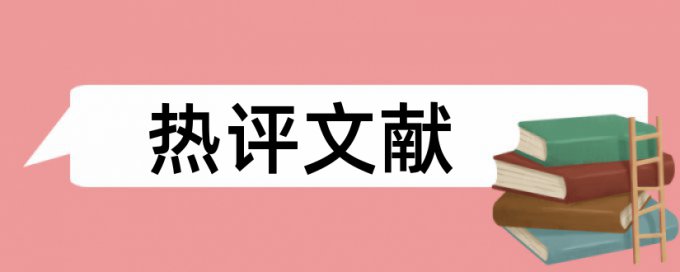 热评文献